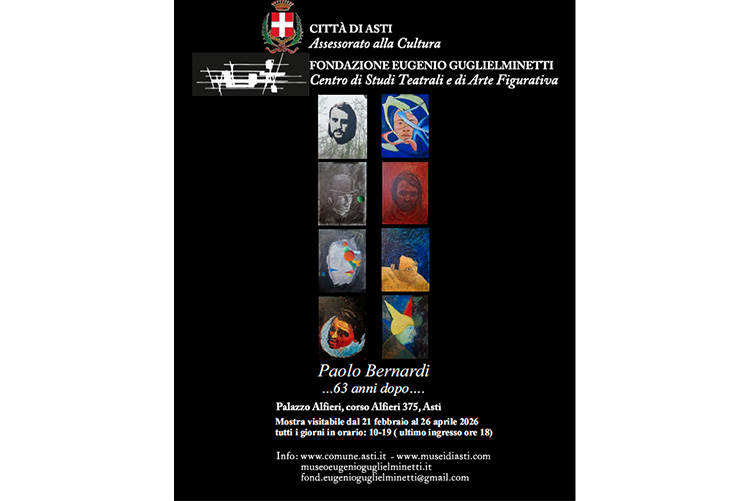 CITTÀ DI ASTI
Assessorato alla Cultura

FONDAZIONE EUGENIO GUGLIELMINETTI
Centro di Studi Teatrali e di Arte Figurativa

Paolo Bernardi
...63 anni dopo....

Palazzo Alfieri, corso Alfieri 375, Asti

Mostra visitabile dal 21 febbraio al 26 aprile 2026
tutti i giorni in orario: 10-19 ( ultimo ingresso ore 18)

Info: www.comune.asti.it - www.museidiasti.com
museoeugenioguglielminetti.it
fond.eugenioguglielminetti@gmail.com